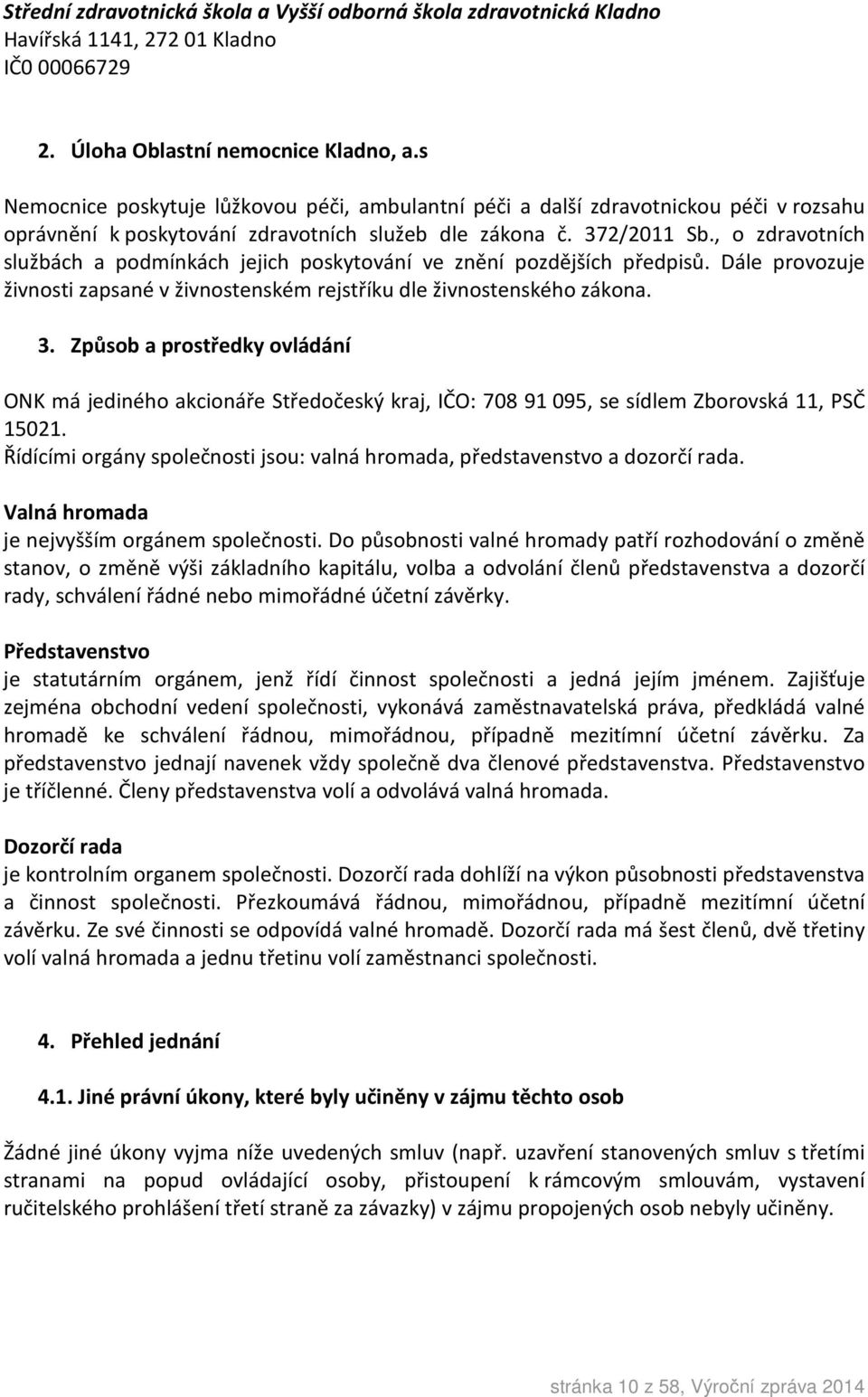 Střední zdravotnická škola a Vyšší odborná škola zdravotnická Kladno
Havířská 1141, 272 01 Kladno
IČ0 00066729

2. Úloha Oblastní nemocnice Kladno, a.s

Nemocnice poskytuje lůžkovou péči, ambulantní péči a další zdravotnickou péči v rozsahu oprávnění k poskytování zdravotních služeb dle zákona č. 372/2011 Sb., o zdravotních službách a podmínkách jejich poskytování ve znění pozdějších předpisů. Dále provozuje živnosti zapsané v živnostenském rejstříku dle živnostenského zákona.

3. Způsob a prostředky ovládání

ONK má jediného akcionáře Středočeský kraj, IČO: 708 91 095, se sídlem Zborovská 11, PSČ 15021.
Řídícími orgány společnosti jsou: valná hromada, představenstvo a dozorčí rada.

Valná hromada
je nejvyšším orgánem společnosti. Do působnosti valné hromady patří rozhodování o změně stanov, o změně výši základního kapitálu, volba a odvolání členů představenstva a dozorčí rady, schválení řádné nebo mimořádné účetní závěrky.

Představenstvo
je statutárním orgánem, jenž řídí činnost společnosti a jedná jejím jménem. Zajišťuje zejména obchodní vedení společnosti, vykonává zaměstnavatelská práva, předkládá valné hromadě ke schválení řádnou, mimořádnou, případně mezitímní účetní závěrku. Za představenstvo jednají navenek vždy společně dva členové představenstva. Představenstvo je tříčlenné. Členy představenstva volí a odvolává valná hromada.

Dozorčí rada
je kontrolním organem společnosti. Dozorčí rada dohlíží na výkon působnosti představenstva a činnost společnosti. Přezkoumává řádnou, mimořádnou, případně mezitímní účetní závěrku. Ze své činnosti se odpovídá valné hromadě. Dozorčí rada má šest členů, dvě třetiny volí valná hromada a jednu třetinu volí zaměstnanci společnosti.

4. Přehled jednání

4.1. Jiné právní úkony, které byly učiněny v zájmu těchto osob

Žádné jiné úkony vyjma níže uvedených smluv (např. uzavření stanovených smluv s třetími stranami na popud ovládající osoby, přistoupení k rámcovým smlouvám, vystavení ručitelského prohlášení třetí straně za závazky) v zájmu propojených osob nebyly učiněny.

stránka 10 z 58, Výroční zpráva 2014